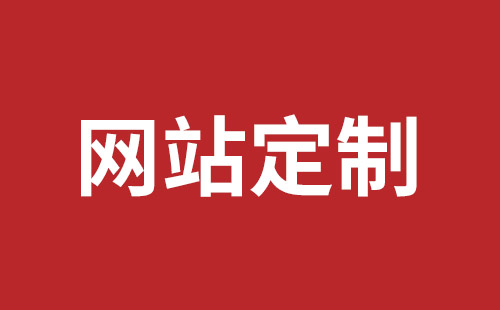 网站定制